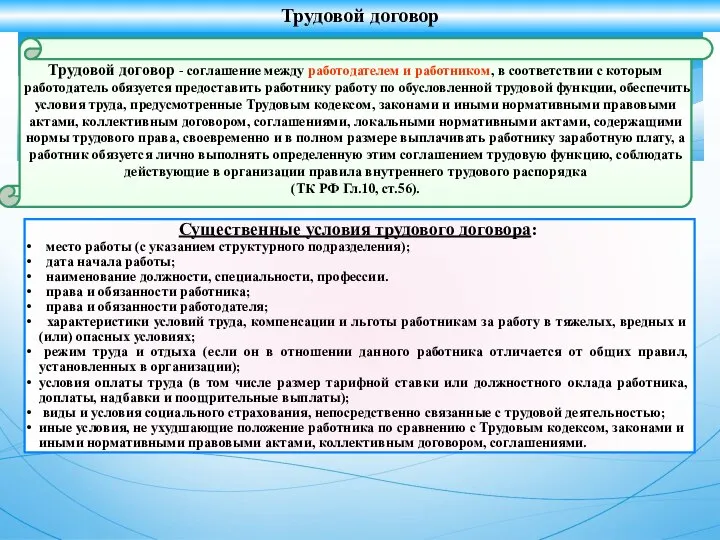 Трудовой договор

Трудовой договор - соглашение между работодателем и работником, в соответствии с которым работодатель обязуется предоставить работнику работу по обусловленной трудовой функции, обеспечить условия труда, предусмотренные Трудовым кодексом, законами и иными нормативными правовыми актами, коллективным договором, соглашениями, локальными нормативными актами, содержащими нормы трудового права, своевременно и в полном размере выплачивать работнику заработную плату, а работник обязуется лично выполнять определенную этим соглашением трудовую функцию, соблюдать действующие в организации правила внутреннего трудового распорядка
(ТК РФ Гл.10, ст.56).

Существенные условия трудового договора:
• место работы (с указанием структурного подразделения);
• дата начала работы;
• наименование должности, специальности, профессии.
• права и обязанности работника;
• права и обязанности работодателя;
• характеристики условий труда, компенсации и льготы работникам за работу в тяжелых, вредных и (или) опасных условиях;
• режим труда и отдыха (если он в отношении данного работника отличается от общих правил, установленных в организации);
• условия оплаты труда (в том числе размер тарифной ставки или должностного оклада работника, доплаты, надбавки и поощрительные выплаты);
• виды и условия социального страхования, непосредственно связанные с трудовой деятельностью;
• иные условия, не ухудшающие положение работника по сравнению с Трудовым кодексом, законами и иными нормативными правовыми актами, коллективным договором, соглашениями.